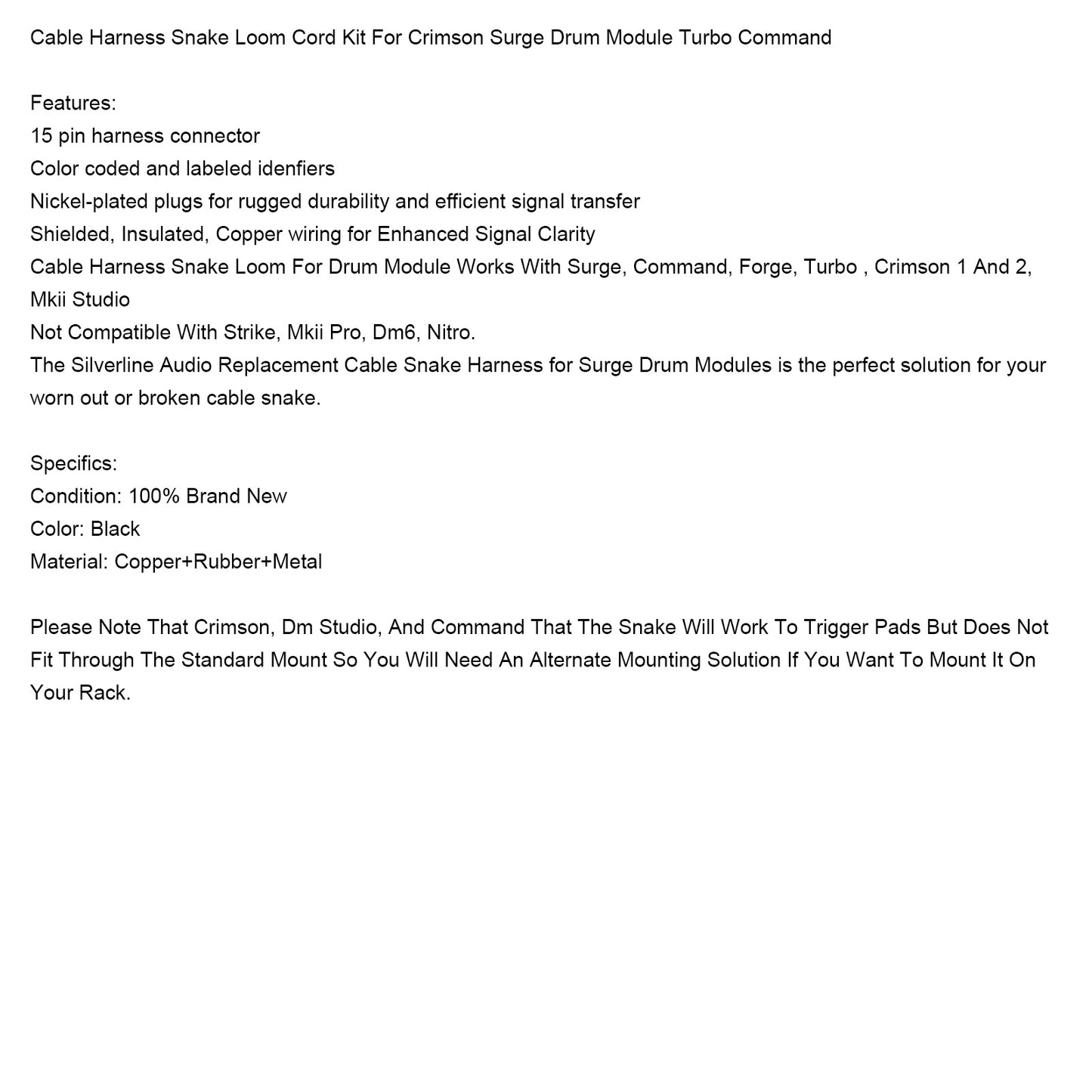 Cable Harness Snake Loom Cord Kit For Crimson Surge Drum Module Turbo Command

Features:
15 pin harness connector
Color coded and labeled idenfiers
Nickel-plated plugs for rugged durability and efficient signal transfer
Shielded, Insulated, Copper wiring for Enhanced Signal Clarity
Cable Harness Snake Loom For Drum Module Works With Surge, Command, Forge, Turbo , Crimson 1 And 2, Mkii Studio
Not Compatible With Strike, Mkii Pro, Dm6, Nitro.
The Silverline Audio Replacement Cable Snake Harness for Surge Drum Modules is the perfect solution for your worn out or broken cable snake.

Specifics:
Condition: 100% Brand New
Color: Black
Material: Copper+Rubber+Metal

Please Note That Crimson, Dm Studio, And Command That The Snake Will Work To Trigger Pads But Does Not Fit Through The Standard Mount So You Will Need An Alternate Mounting Solution If You Want To Mount It On Your Rack.